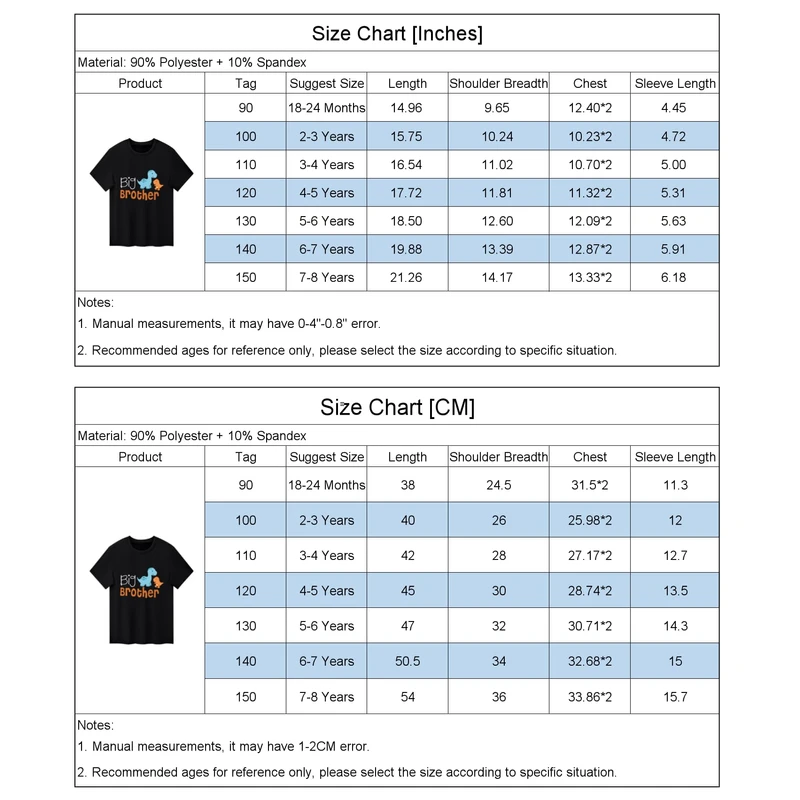 Size Chart [Inches]

Material: 90% Polyester + 10% Spandex

| Product | Tag | Suggest Size | Length | Shoulder Breadth | Chest | Sleeve Length |
|---|---|---|---|---|---|---|
| Big Brother | 90 | 18-24 Months | 14.96 | 9.65 | 12.40*2 | 4.45 |
| | 100 | 2-3 Years | 15.75 | 10.24 | 10.23*2 | 4.72 |
| | 110 | 3-4 Years | 16.54 | 11.02 | 10.70*2 | 5.00 |
| | 120 | 4-5 Years | 17.72 | 11.81 | 11.32*2 | 5.31 |
| | 130 | 5-6 Years | 18.50 | 12.60 | 12.09*2 | 5.63 |
| | 140 | 6-7 Years | 19.88 | 13.39 | 12.87*2 | 5.91 |
| | 150 | 7-8 Years | 21.26 | 14.17 | 13.33*2 | 6.18 |

Notes:
1. Manual measurements, it may have 0-4''-0.8'' error.
2. Recommended ages for reference only, please select the size according to specific situation.

Size Chart [CM]

Material: 90% Polyester + 10% Spandex

| Product | Tag | Suggest Size | Length | Shoulder Breadth | Chest | Sleeve Length |
|---|---|---|---|---|---|---|
| Big Brother | 90 | 18-24 Months | 38 | 24.5 | 31.5*2 | 11.3 |
| | 100 | 2-3 Years | 40 | 26 | 25.98*2 | 12 |
| | 110 | 3-4 Years | 42 | 28 | 27.17*2 | 12.7 |
| | 120 | 4-5 Years | 45 | 30 | 28.74*2 | 13.5 |
| | 130 | 5-6 Years | 47 | 32 | 30.71*2 | 14.3 |
| | 140 | 6-7 Years | 50.5 | 34 | 32.68*2 | 15 |
| | 150 | 7-8 Years | 54 | 36 | 33.86*2 | 15.7 |

Notes:
1. Manual measurements, it may have 1-2CM error.
2. Recommended ages for reference only, please select the size according to specific situation.